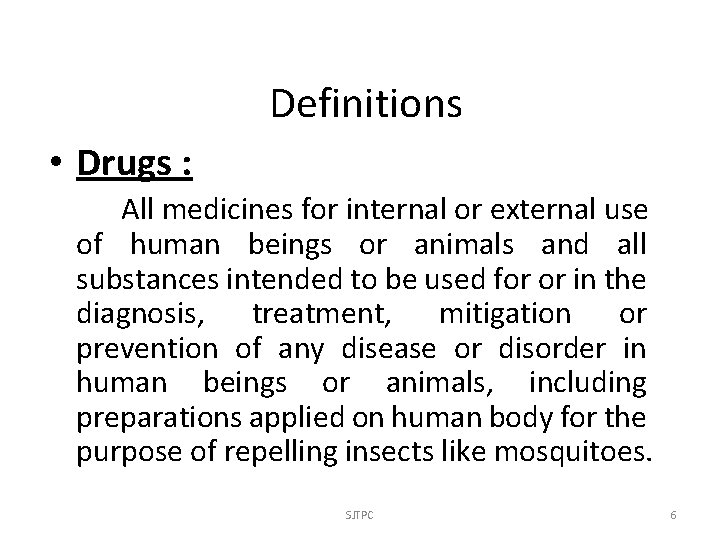 Definitions

• Drugs :

All medicines for internal or external use of human beings or animals and all substances intended to be used for or in the diagnosis, treatment, mitigation or prevention of any disease or disorder in human beings or animals, including preparations applied on human body for the purpose of repelling insects like mosquitoes.

SJTPC

6